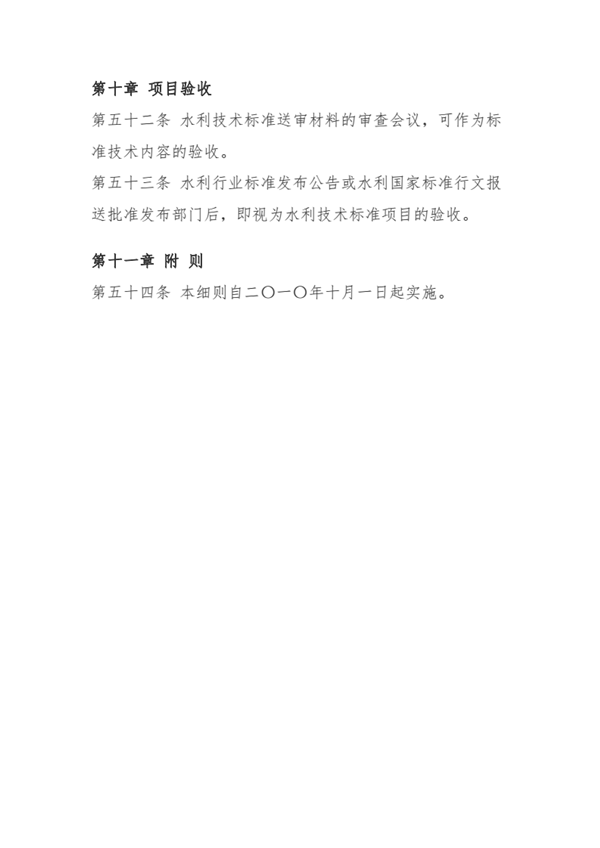 第十章 项目验收

第五十二条 水利技术标准送审材料的审查会议，可作为标准技术内容的验收。

第五十三条 水利行业标准发布公告或水利国家标准行文报送批准发布部门后，即视为水利技术标准项目的验收。

第十一章 附 则

第五十四条 本细则自二〇一〇年十月一日起实施。